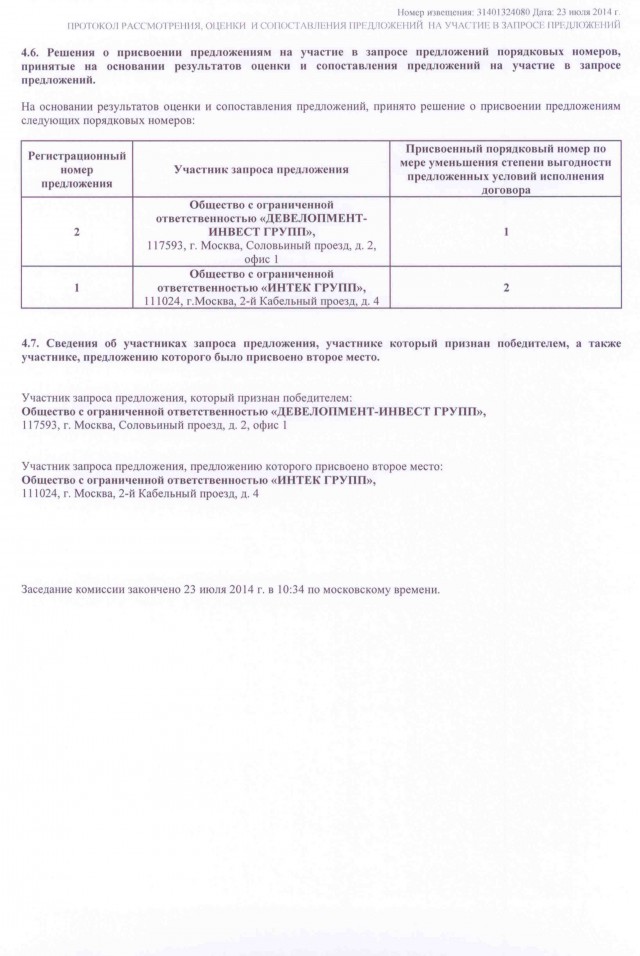 Номер извещения: 31401324080 Дата: 23 июля 2014 г.
ПРОТОКОЛ РАССМОТРЕНИЯ, ОЦЕНКИ И СОПОСТАВЛЕНИЯ ПРЕДЛОЖЕНИЙ НА УЧАСТИЕ В ЗАПРОСЕ ПРЕДЛОЖЕНИЙ

4.6. Решения о присвоении предложениям на участие в запросе предложений порядковых номеров, принятые на основании результатов оценки и сопоставления предложений на участие в запросе предложений.

На основании результатов оценки и сопоставления предложений, принято решение о присвоении предложениям следующих порядковых номеров:

| Регистрационный номер предложения | Участник запроса предложения | Присвоенный порядковый номер по мере уменьшения степени выгодности предложенных условий исполнения договора |
|---|---|---|
| 2 | Общество с ограниченной ответственностью «ДЕВЕЛОПМЕНТ-ИНВЕСТ ГРУПП», 117593, г. Москва, Соловьиный проезд, д. 2, офис 1 | 1 |
| 1 | Общество с ограниченной ответственностью «ИНТЕК ГРУПП», 111024, г.Москва, 2-й Кабельный проезд, д. 4 | 2 |

4.7. Сведения об участниках запроса предложения, участнике который признан победителем, а также участнике, предложению которого было присвоено второе место.

Участник запроса предложения, который признан победителем:
Общество с ограниченной ответственностью «ДЕВЕЛОПМЕНТ-ИНВЕСТ ГРУПП»,
117593, г. Москва, Соловьиный проезд, д. 2, офис 1

Участник запроса предложения, предложению которого присвоено второе место:
Общество с ограниченной ответственностью «ИНТЕК ГРУПП»,
111024, г. Москва, 2-й Кабельный проезд, д. 4

Заседание комиссии закончено 23 июля 2014 г. в 10:34 по московскому времени.